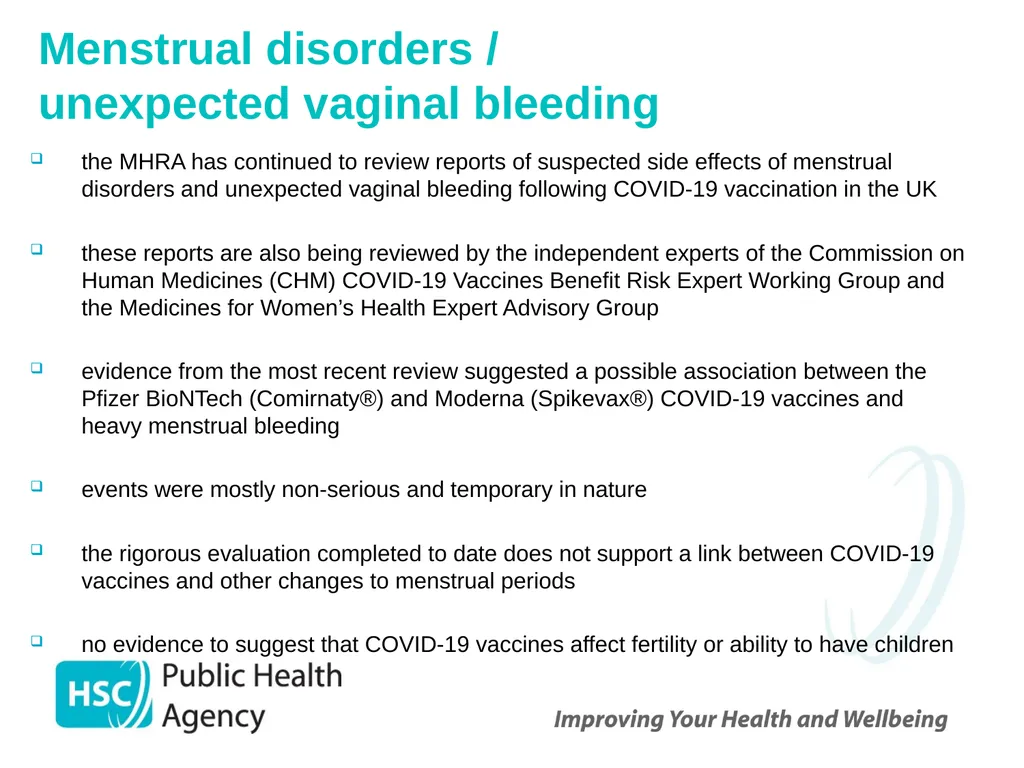 Menstrual disorders / unexpected vaginal bleeding

❑ the MHRA has continued to review reports of suspected side effects of menstrual disorders and unexpected vaginal bleeding following COVID-19 vaccination in the UK

❑ these reports are also being reviewed by the independent experts of the Commission on Human Medicines (CHM) COVID-19 Vaccines Benefit Risk Expert Working Group and the Medicines for Women's Health Expert Advisory Group

❑ evidence from the most recent review suggested a possible association between the Pfizer BioNTech (Comirnaty®) and Moderna (Spikevax®) COVID-19 vaccines and heavy menstrual bleeding

❑ events were mostly non-serious and temporary in nature

❑ the rigorous evaluation completed to date does not support a link between COVID-19 vaccines and other changes to menstrual periods

❑ no evidence to suggest that COVID-19 vaccines affect fertility or ability to have children

HSC Public Health Agency

Improving Your Health and Wellbeing